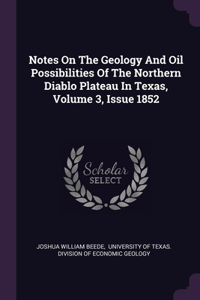 Notes On The Geology And Oil Possibilities Of The Northern Diablo Plateau In Texas, Volume 3, Issue 1852

Scholar SELECT

JOSHUA WILLIAM BEEDE, UNIVERSITY OF TEXAS. DIVISION OF ECONOMIC GEOLOGY